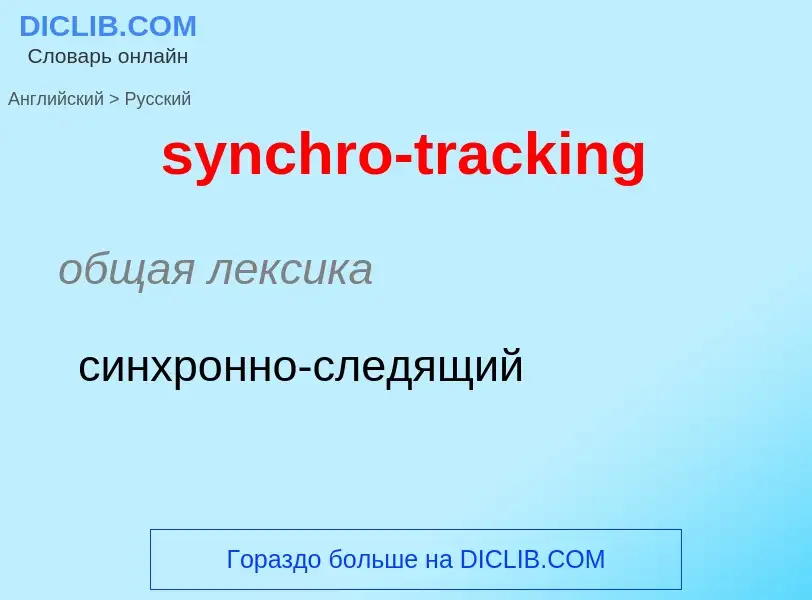 DICLIB.COM
Словарь онлайн

Английский > Русский

synchro-tracking

общая лексика

синхронно-следящий

Гораздо больше на DICLIB.COM